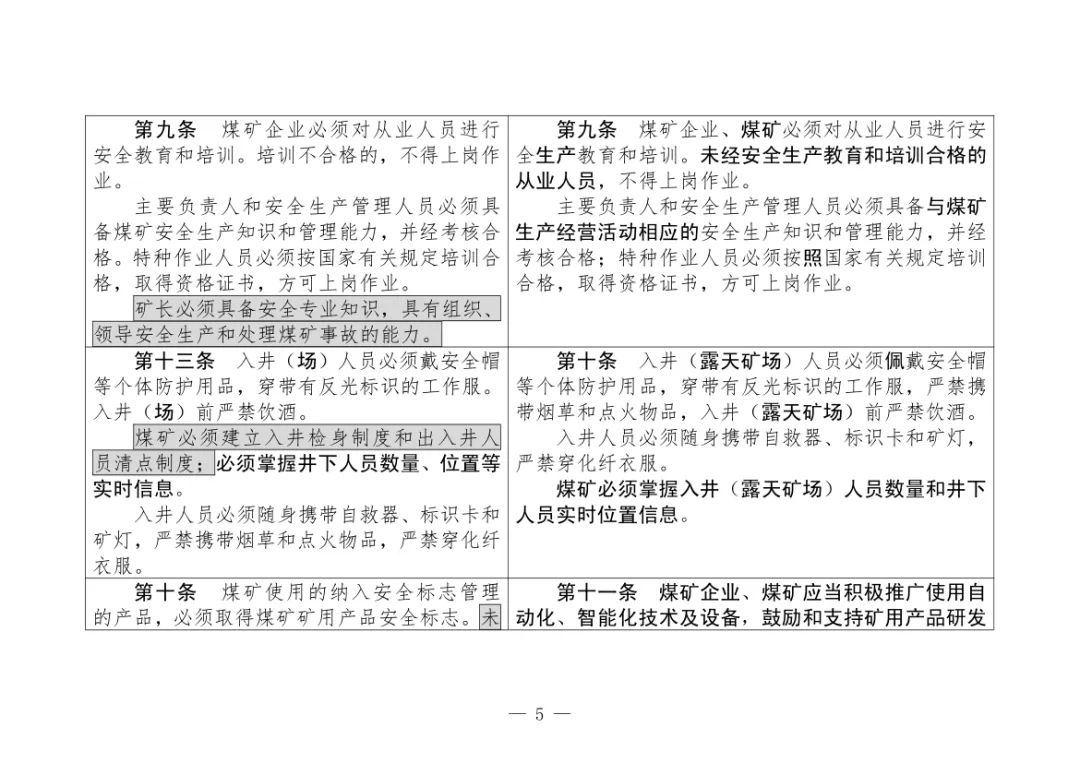 | | |
|---|---|
| 第九条　煤矿企业必须对从业人员进行安全教育和培训。培训不合格的，不得上岗作业。<br>主要负责人和安全生产管理人员必须具备煤矿安全生产知识和管理能力，并经考核合格。特种作业人员必须按国家有关规定培训合格，取得资格证书，方可上岗作业。<br>矿长必须具备安全专业知识，具有组织、领导安全生产和处理煤矿事故的能力。 | 第九条　煤矿企业、煤矿必须对从业人员进行安全生产教育和培训。未经安全生产教育和培训合格的从业人员，不得上岗作业。<br>主要负责人和安全生产管理人员必须具备与煤矿生产经营活动相应的安全生产知识和管理能力，并经考核合格；特种作业人员必须按照国家有关规定培训合格，取得资格证书，方可上岗作业。 |
| 第十三条　入井（场）人员必须戴安全帽等个体防护用品，穿带有反光标识的工作服。入井（场）前严禁饮酒。<br>煤矿必须建立入井检身制度和出入井人员清点制度；必须掌握井下人员数量、位置等实时信息。<br>入井人员必须随身携带自救器、标识卡和矿灯，严禁携带烟草和点火物品，严禁穿化纤衣服。 | 第十条　入井（露天矿场）人员必须佩戴安全帽等个体防护用品，穿带有反光标识的工作服，严禁携带烟草和点火物品，入井（露天矿场）前严禁饮酒。<br>入井人员必须随身携带自救器、标识卡和矿灯，严禁穿化纤衣服。<br>煤矿必须掌握入井（露天矿场）人员数量和井下人员实时位置信息。 |
| 第十条　煤矿使用的纳入安全标志管理的产品，必须取得煤矿矿用产品安全标志。未 | 第十一条　煤矿企业、煤矿应当积极推广使用自动化、智能化技术及设备，鼓励和支持矿用产品研发 |

— 5 —